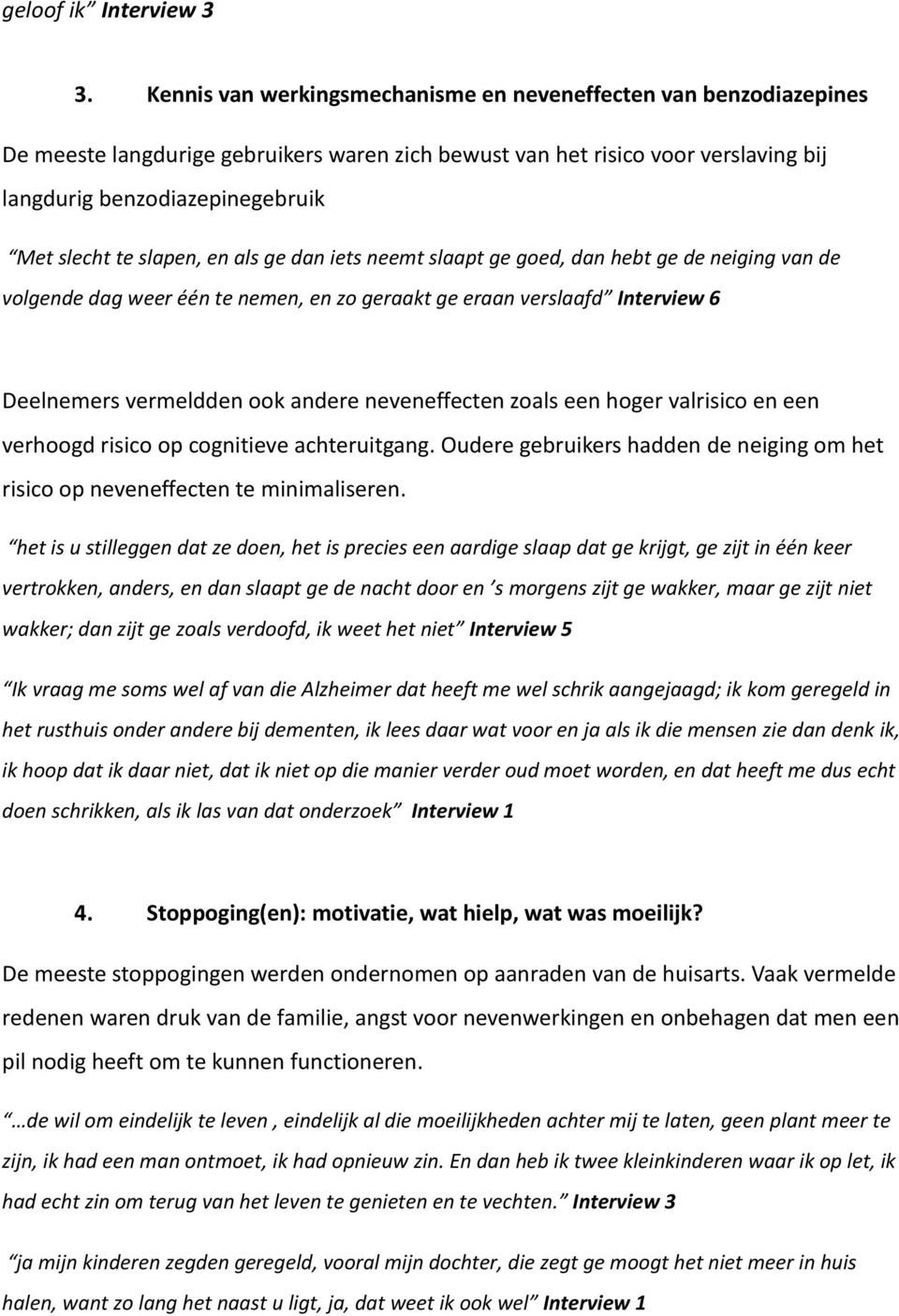 geloof ik” Interview 3

3. Kennis van werkingsmechanisme en neveneffecten van benzodiazepines

De meeste langdurige gebruikers waren zich bewust van het risico voor verslaving bij langdurig benzodiazepinegebruik

“Met slecht te slapen, en als ge dan iets neemt slaapt ge goed, dan hebt ge de neiging van de volgende dag weer één te nemen, en zo geraakt ge eraan verslaafd” Interview 6

Deelnemers vermeldden ook andere neveneffecten zoals een hoger valrisico en een verhoogd risico op cognitieve achteruitgang. Oudere gebruikers hadden de neiging om het risico op neveneffecten te minimaliseren.

“het is u stilleggen dat ze doen, het is precies een aardige slaap dat ge krijgt, ge zijt in één keer vertrokken, anders, en dan slaapt ge de nacht door en ’s morgens zijt ge wakker, maar ge zijt niet wakker; dan zijt ge zoals verdoofd, ik weet het niet” Interview 5

“Ik vraag me soms wel af van die Alzheimer dat heeft me wel schrik aangejaagd; ik kom geregeld in het rusthuis onder andere bij dementen, ik lees daar wat voor en ja als ik die mensen zie dan denk ik, ik hoop dat ik daar niet, dat ik niet op die manier verder oud moet worden, en dat heeft me dus echt doen schrikken, als ik las van dat onderzoek” Interview 1

4. Stoppoging(en): motivatie, wat hielp, wat was moeilijk?

De meeste stoppogingen werden ondernomen op aanraden van de huisarts. Vaak vermelde redenen waren druk van de familie, angst voor nevenwerkingen en onbehagen dat men een pil nodig heeft om te kunnen functioneren.

“…de wil om eindelijk te leven , eindelijk al die moeilijkheden achter mij te laten, geen plant meer te zijn, ik had een man ontmoet, ik had opnieuw zin. En dan heb ik twee kleinkinderen waar ik op let, ik had echt zin om terug van het leven te genieten en te vechten.” Interview 3

“ja mijn kinderen zegden geregeld, vooral mijn dochter, die zegt ge moogt het niet meer in huis halen, want zo lang het naast u ligt, ja, dat weet ik ook wel” Interview 1